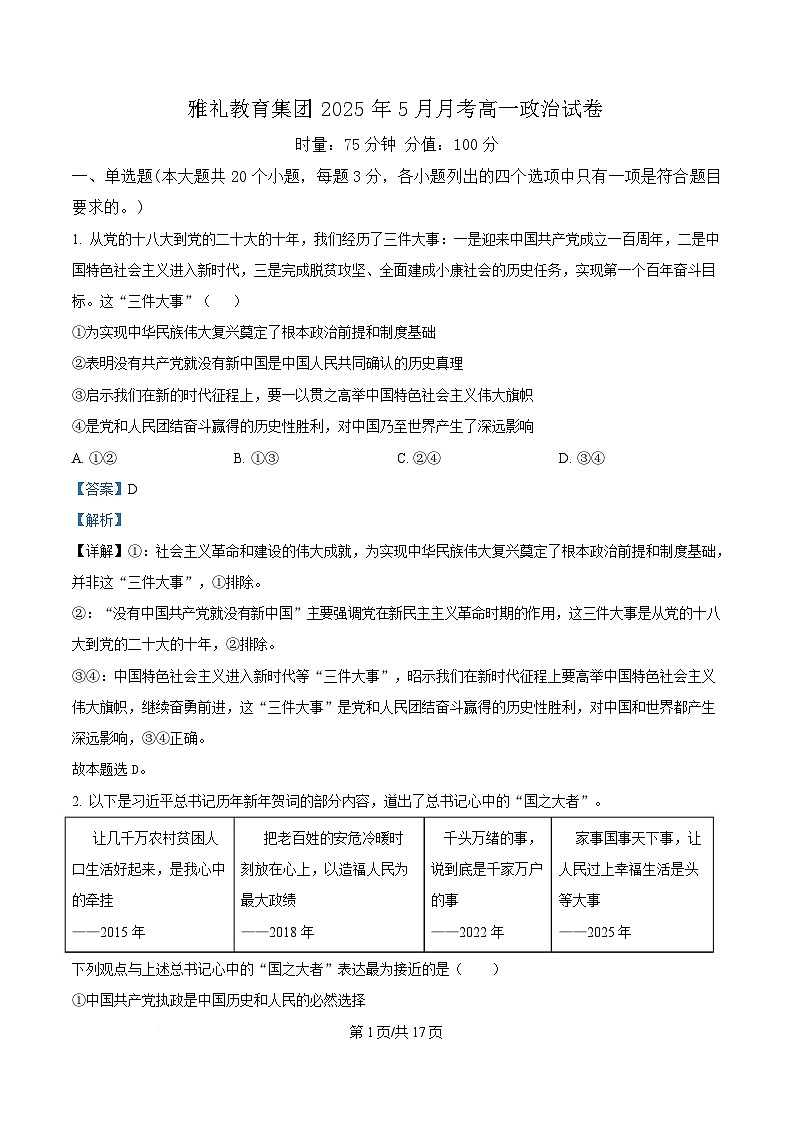 雅礼教育集团 2025 年 5 月月考高一政治试卷

时量：75 分钟 分值：100 分

一、单选题(本大题共 20 个小题，每题 3 分，各小题列出的四个选项中只有一项是符合题目要求的。)

1. 从党的十八大到党的二十大的十年，我们经历了三件大事：一是迎来中国共产党成立一百周年，二是中国特色社会主义进入新时代，三是完成脱贫攻坚、全面建成小康社会的历史任务，实现第一个百年奋斗目标。这“三件大事”（ ）

①为实现中华民族伟大复兴奠定了根本政治前提和制度基础

②表明没有共产党就没有新中国是中国人民共同确认的历史真理

③启示我们在新的时代征程上，要一以贯之高举中国特色社会主义伟大旗帜

④是党和人民团结奋斗赢得的历史性胜利，对中国乃至世界产生了深远影响

A. ①② B. ①③ C. ②④ D. ③④

【答案】D

【解析】

【详解】①：社会主义革命和建设的伟大成就，为实现中华民族伟大复兴奠定了根本政治前提和制度基础，并非这“三件大事”，①排除。

②：“没有中国共产党就没有新中国”主要强调党在新民主主义革命时期的作用，这三件大事是从党的十八大到党的二十大的十年，②排除。

③④：中国特色社会主义进入新时代等“三件大事”，昭示我们在新时代征程上要高举中国特色社会主义伟大旗帜，继续奋勇前进，这“三件大事”是党和人民团结奋斗赢得的历史性胜利，对中国和世界都产生深远影响，③④正确。

故本题选 D。

2. 以下是习近平总书记历年新年贺词的部分内容，道出了总书记心中的“国之大者”。

| 让几千万农村贫困人口生活好起来，是我心中的牵挂 ——2015 年 | 把老百姓的安危冷暖时刻放在心上，以造福人民为最大政绩 ——2018 年 | 千头万绪的事，说到底是千家万户的事 ——2022 年 | 家事国事天下事，让人民过上幸福生活是头等大事 ——2025 年 |
|---|---|---|---|

下列观点与上述总书记心中的“国之大者”表达最为接近的是（ ）

①中国共产党执政是中国历史和人民的必然选择

第 1 页/共 17 页